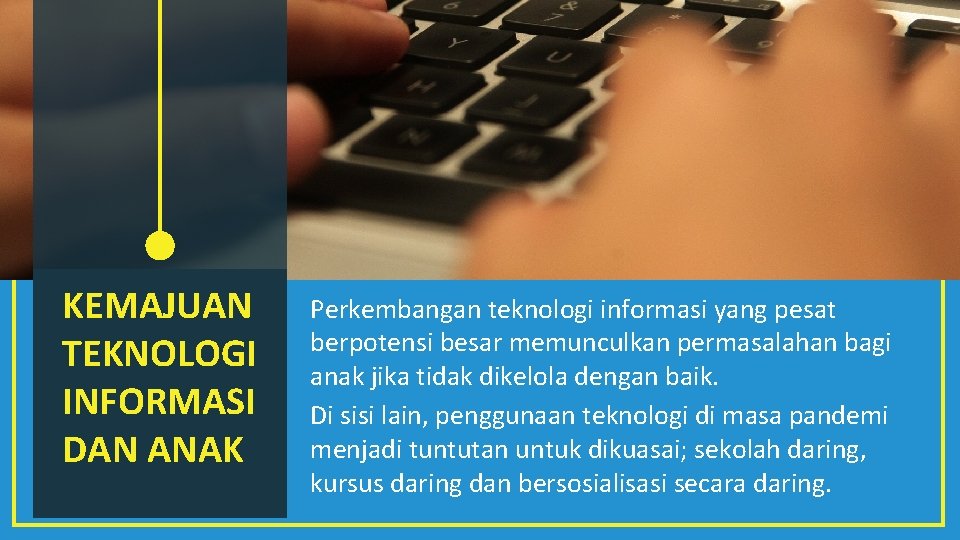 KEMAJUAN TEKNOLOGI INFORMASI DAN ANAK

Perkembangan teknologi informasi yang pesat berpotensi besar memunculkan permasalahan bagi anak jika tidak dikelola dengan baik.

Di sisi lain, penggunaan teknologi di masa pandemi menjadi tuntutan untuk dikuasai; sekolah daring, kursus daring dan bersosialisasi secara daring.